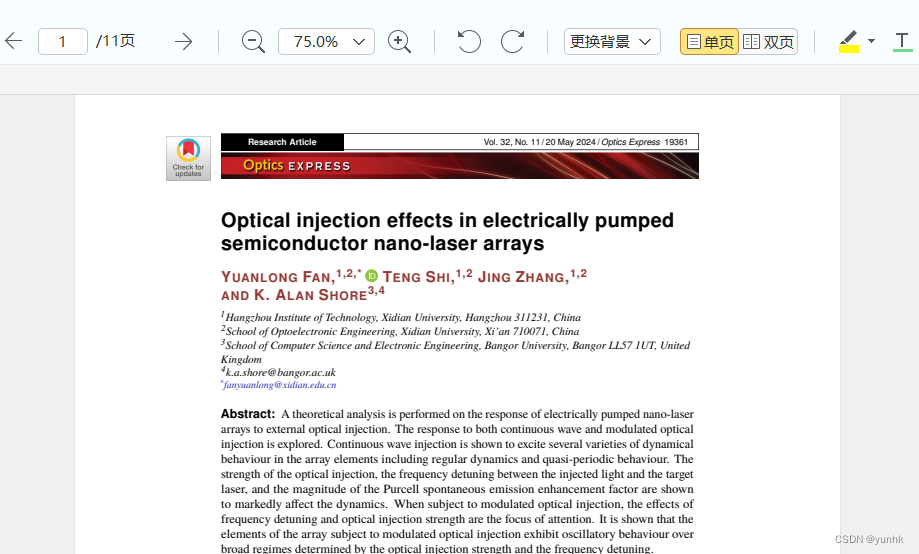 1 /11页 75.0% 更换背景 单页 双页

Check for updates

Research Article Vol. 32, No. 11 / 20 May 2024 / Optics Express 19361

Optics EXPRESS

Optical injection effects in electrically pumped semiconductor nano-laser arrays

YUANLONG FAN,$^{1,2,*}$ TENG SHI,$^{1,2}$ JING ZHANG,$^{1,2}$ AND K. ALAN SHORE$^{3,4}$

$^1$Hangzhou Institute of Technology, Xidian University, Hangzhou 311231, China
$^2$School of Optoelectronic Engineering, Xidian University, Xi'an 710071, China
$^3$School of Computer Science and Electronic Engineering, Bangor University, Bangor LL57 1UT, United Kingdom
$^4$k.a.shore@bangor.ac.uk
$^*$fanyuanlong@xidian.edu.cn

Abstract: A theoretical analysis is performed on the response of electrically pumped nano-laser arrays to external optical injection. The response to both continuous wave and modulated optical injection is explored. Continuous wave injection is shown to excite several varieties of dynamical behaviour in the array elements including regular dynamics and quasi-periodic behaviour. The strength of the optical injection, the frequency detuning between the injected light and the target laser, and the magnitude of the Purcell spontaneous emission enhancement factor are shown to markedly affect the dynamics. When subject to modulated optical injection, the effects of frequency detuning and optical injection strength are the focus of attention. It is shown that the elements of the array subject to modulated optical injection exhibit oscillatory behaviour over broad regimes determined by the optical injection strength and the frequency detuning.

CSDN @yunhk